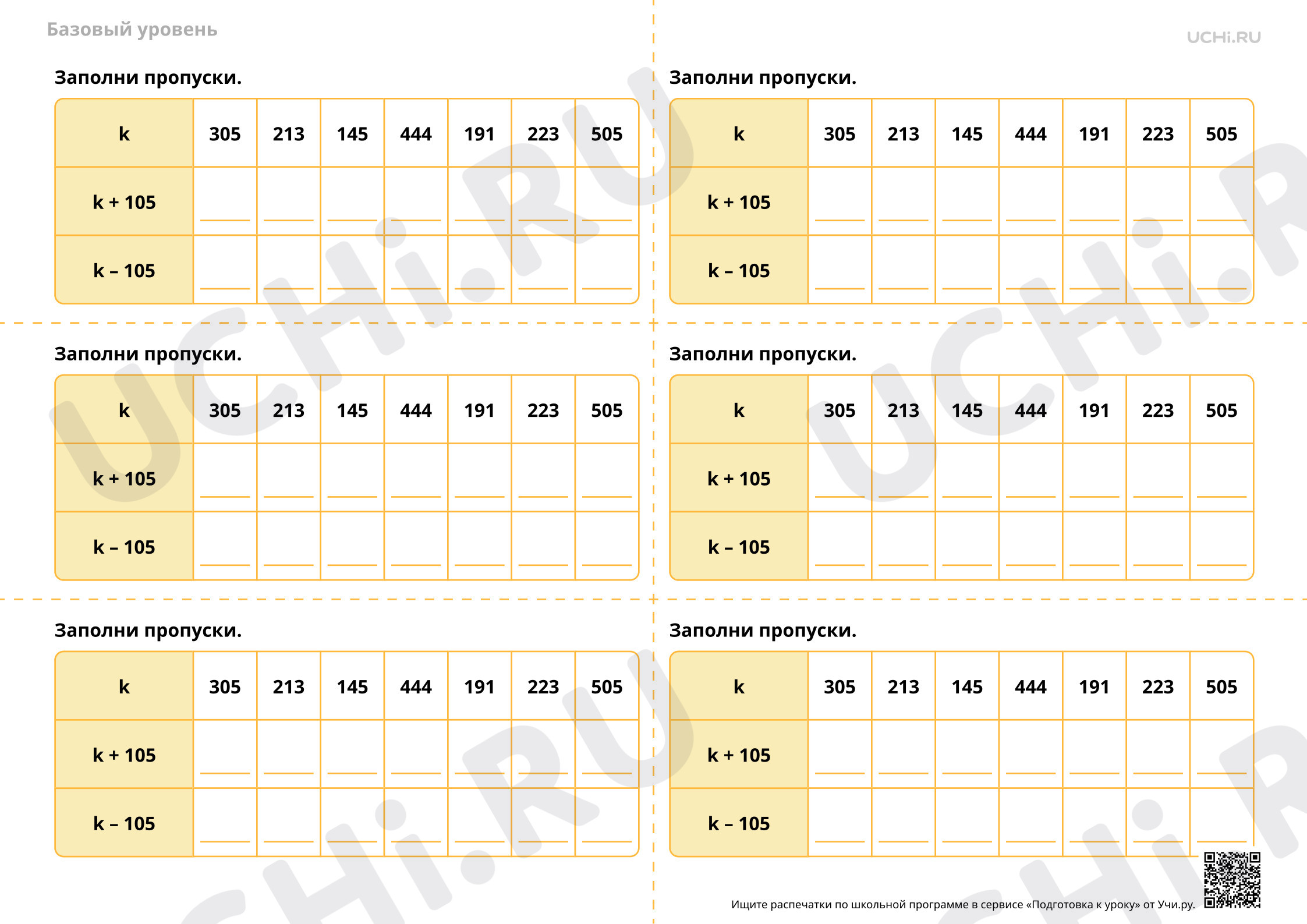 Базовый уровень

UCHi.RU

Заполни пропуски.

| k | 305 | 213 | 145 | 444 | 191 | 223 | 505 |
|---|---|---|---|---|---|---|---|
| k + 105 | ____ | ____ | ____ | ____ | ____ | ____ | ____ |
| k – 105 | ____ | ____ | ____ | ____ | ____ | ____ | ____ |

Заполни пропуски.

| k | 305 | 213 | 145 | 444 | 191 | 223 | 505 |
|---|---|---|---|---|---|---|---|
| k + 105 | ____ | ____ | ____ | ____ | ____ | ____ | ____ |
| k – 105 | ____ | ____ | ____ | ____ | ____ | ____ | ____ |

Заполни пропуски.

| k | 305 | 213 | 145 | 444 | 191 | 223 | 505 |
|---|---|---|---|---|---|---|---|
| k + 105 | ____ | ____ | ____ | ____ | ____ | ____ | ____ |
| k – 105 | ____ | ____ | ____ | ____ | ____ | ____ | ____ |

Заполни пропуски.

| k | 305 | 213 | 145 | 444 | 191 | 223 | 505 |
|---|---|---|---|---|---|---|---|
| k + 105 | ____ | ____ | ____ | ____ | ____ | ____ | ____ |
| k – 105 | ____ | ____ | ____ | ____ | ____ | ____ | ____ |

Заполни пропуски.

| k | 305 | 213 | 145 | 444 | 191 | 223 | 505 |
|---|---|---|---|---|---|---|---|
| k + 105 | ____ | ____ | ____ | ____ | ____ | ____ | ____ |
| k – 105 | ____ | ____ | ____ | ____ | ____ | ____ | ____ |

Заполни пропуски.

| k | 305 | 213 | 145 | 444 | 191 | 223 | 505 |
|---|---|---|---|---|---|---|---|
| k + 105 | ____ | ____ | ____ | ____ | ____ | ____ | ____ |
| k – 105 | ____ | ____ | ____ | ____ | ____ | ____ | ____ |

Ищите распечатки по школьной программе в сервисе «Подготовка к уроку» от Учи.ру.

UCHi.RU